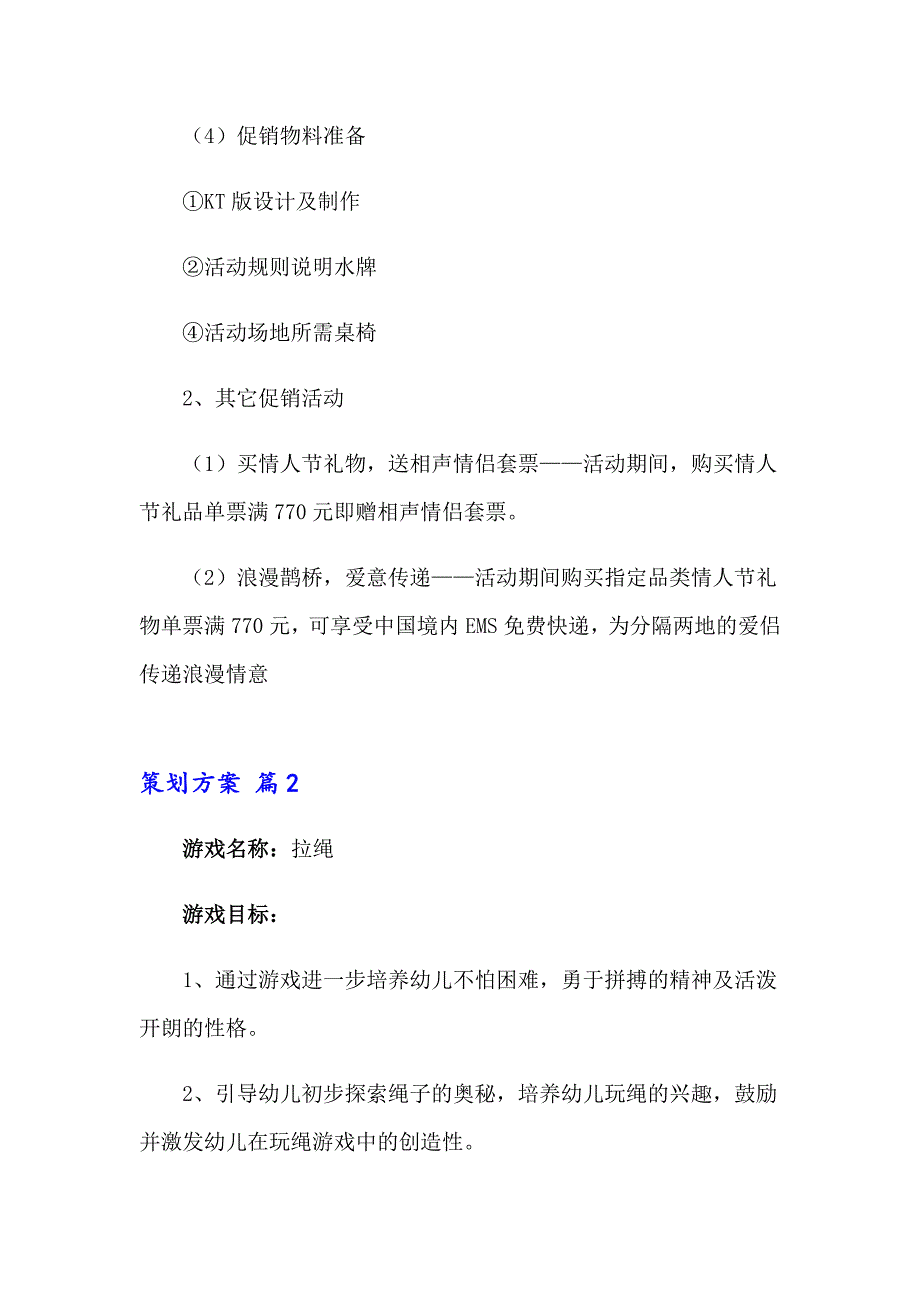 （4）促销物料准备

①KT 版设计及制作

②活动规则说明水牌

④活动场地所需桌椅

2、其它促销活动

（1）买情人节礼物，送相声情侣套票——活动期间，购买情人节礼品单票满 770 元即赠相声情侣套票。

（2）浪漫鹊桥，爱意传递——活动期间购买指定品类情人节礼物单票满 770 元，可享受中国境内 EMS 免费快递，为分隔两地的爱侣传递浪漫情意

策划方案 篇 2

游戏名称：拉绳

游戏目标：

1、通过游戏进一步培养幼儿不怕困难，勇于拼搏的精神及活泼开朗的性格。

2、引导幼儿初步探索绳子的奥秘，培养幼儿玩绳的兴趣，鼓励并激发幼儿在玩绳游戏中的创造性。